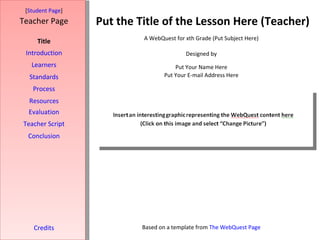 [Student Page]
Teacher Page

Title
Introduction
Learners
Standards
Process
Resources
Evaluation
Teacher Script
Conclusion

Credits

Put the Title of the Lesson Here (Teacher)

A WebQuest for xth Grade (Put Subject Here)

Designed by

Put Your Name Here
Put Your E-mail Address Here

Insert an interesting graphic representing the WebQuest content here
(Click on this image and select "Change Picture")

Based on a template from The WebQuest Page